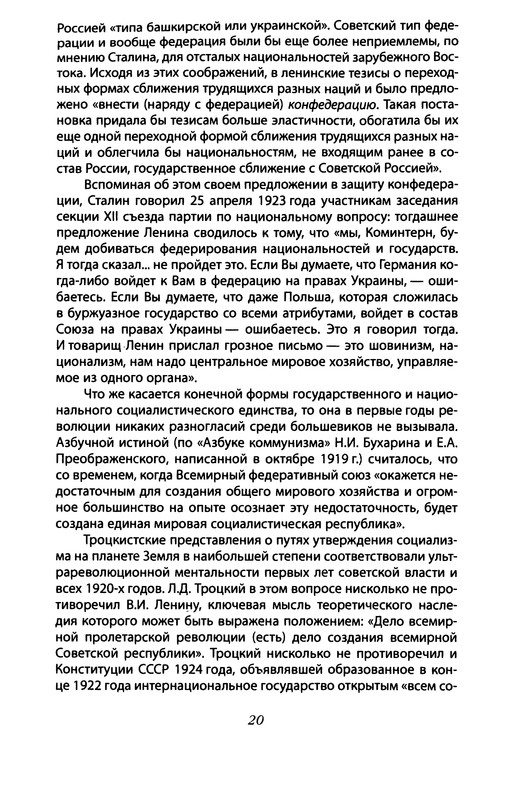 Россией «типа башкирской или украинской». Советский тип федерации и вообще федерация были бы еще более неприемлемы, по мнению Сталина, для отсталых национальностей зарубежного Востока. Исходя из этих соображений, в ленинские тезисы о переходных формах сближения трудящихся разных наций и было предложено «внести (наряду с федерацией) конфедерацию. Такая постановка придала бы тезисам больше эластичности, обогатила бы их еще одной переходной формой сближения трудящихся разных наций и облегчила бы национальностям, не входящим ранее в состав России, государственное сближение с Советской Россией».

Вспоминая об этом своем предложении в защиту конфедерации, Сталин говорил 25 апреля 1923 года участникам заседания секции XII съезда партии по национальному вопросу: тогдашнее предложение Ленина сводилось к тому, что «мы, Коминтерн, будем добиваться федерирования национальностей и государств. Я тогда сказал... не пройдет это. Если Вы думаете, что Германия когда-либо войдет к Вам в федерацию на правах Украины, — ошибаетесь. Если Вы думаете, что даже Польша, которая сложилась в буржуазное государство со всеми атрибутами, войдет в состав Союза на правах Украины — ошибаетесь. Это я говорил тогда. И товарищ Ленин прислал грозное письмо — это шовинизм, национализм, нам надо центральное мировое хозяйство, управляемое из одного органа».

Что же касается конечной формы государственного и национального социалистического единства, то она в первые годы революции никаких разногласий среди большевиков не вызывала. Азбучной истиной (по «Азбуке коммунизма» Н.И. Бухарина и Е.А. Преображенского, написанной в октябре 1919 г.) считалось, что со временем, когда Всемирный федеративный союз «окажется недостаточным для создания общего мирового хозяйства и огромное большинство на опыте осознает эту недостаточность, будет создана единая мировая социалистическая республика».

Троцкистские представления о путях утверждения социализма на планете Земля в наибольшей степени соответствовали ультрареволюционной ментальности первых лет советской власти и всех 1920-х годов. Л.Д. Троцкий в этом вопросе нисколько не противоречил В.И. Ленину, ключевая мысль теоретического наследия которого может быть выражена положением: «Дело всемирной пролетарской революции (есть) дело создания всемирной Советской республики». Троцкий нисколько не противоречил и Конституции СССР 1924 года, объявлявшей образованное в конце 1922 года интернациональное государство открытым «всем со-

20